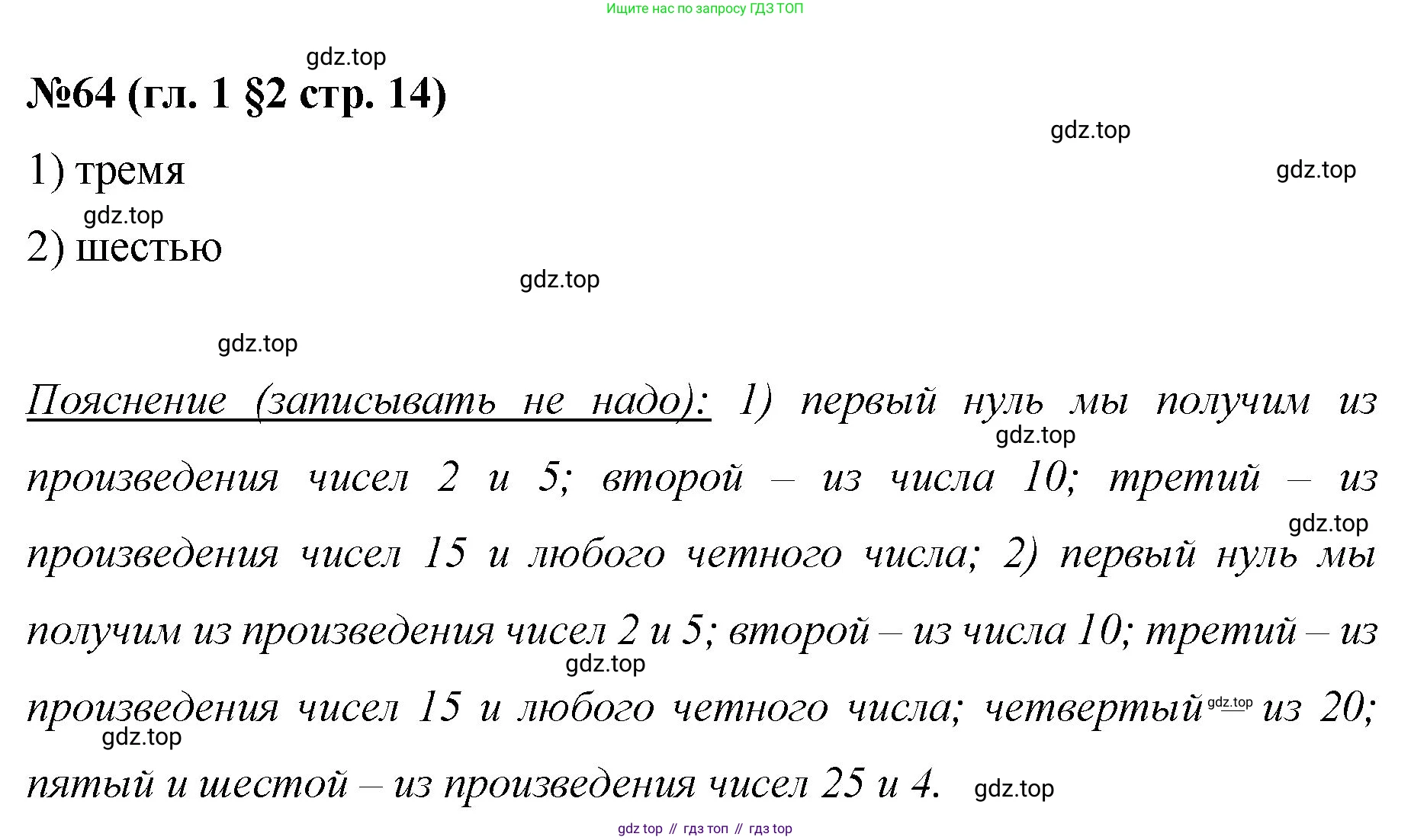 Ищите нас по запросу ГДЗ ТОП

№64 (гл. 1 §2 стр. 14)

1) тремя

2) шестью

Пояснение (записывать не надо): 1) первый нуль мы получим из произведения чисел 2 и 5; второй – из числа 10; третий – из произведения чисел 15 и любого четного числа; 2) первый нуль мы получим из произведения чисел 2 и 5; второй – из числа 10; третий – из произведения чисел 15 и любого четного числа; четвертый – из 20; пятый и шестой – из произведения чисел 25 и 4.

gdz top // гдз топ // гдз top

gdz.top